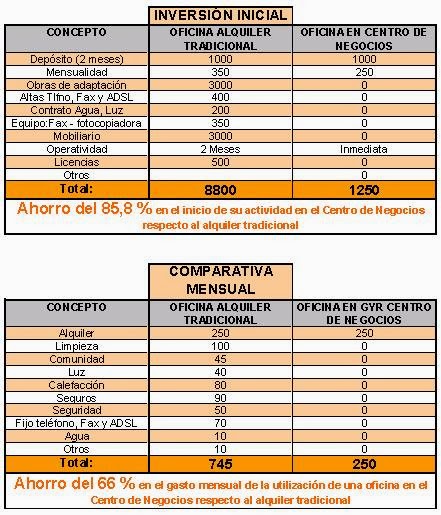 INVERSIÓN INICIAL

| CONCEPTO | OFICINA ALQUILER TRADICIONAL | OFICINA EN CENTRO DE NEGOCIOS |
|---|---|---|
| Depósito (2 meses) | 1000 | 1000 |
| Mensualidad | 350 | 250 |
| Obras de adaptación | 3000 | 0 |
| Altas Tlfno, Fax y ADSL | 400 | 0 |
| Contrato Agua, Luz | 200 | 0 |
| Equipo:Fax - fotocopiadora | 350 | 0 |
| Mobiliario | 3000 | 0 |
| Operatividad | 2 Meses | Inmediata |
| Licencias | 500 | 0 |
| Otros | | 0 |
| Total: | 8800 | 1250 |

Ahorro del 85,8 % en el inicio de su actividad en el Centro de Negocios respecto al alquiler tradicional

COMPARATIVA MENSUAL

| CONCEPTO | OFICINA ALQUILER TRADICIONAL | OFICINA EN GYR CENTRO DE NEGOCIOS |
|---|---|---|
| Alquiler | 250 | 250 |
| Limpieza | 100 | 0 |
| Comunidad | 45 | 0 |
| Luz | 40 | 0 |
| Calefacción | 80 | 0 |
| Seguros | 90 | 0 |
| Seguridad | 50 | 0 |
| Fijo teléfono, Fax y ADSL | 70 | 0 |
| Agua | 10 | 0 |
| Otros | 10 | 0 |
| Total: | 745 | 250 |

Ahorro del 66 % en el gasto mensual de la utilización de una oficina en el Centro de Negocios respecto al alquiler tradicional